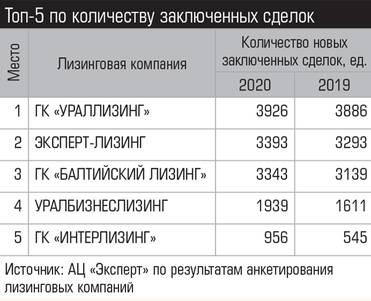 Топ-5 по количеству заключенных сделок

| Место | Лизинговая компания | Количество новых заключенных сделок, ед. 2020 | Количество новых заключенных сделок, ед. 2019 |
|---|---|---|---|
| 1 | ГК «УРАЛЛИЗИНГ» | 3926 | 3886 |
| 2 | ЭКСПЕРТ-ЛИЗИНГ | 3393 | 3293 |
| 3 | ГК «БАЛТИЙСКИЙ ЛИЗИНГ» | 3343 | 3139 |
| 4 | УРАЛБИЗНЕСЛИЗИНГ | 1939 | 1611 |
| 5 | ГК «ИНТЕРЛИЗИНГ» | 956 | 545 |

Источник: АЦ «Эксперт» по результатам анкетирования лизинговых компаний